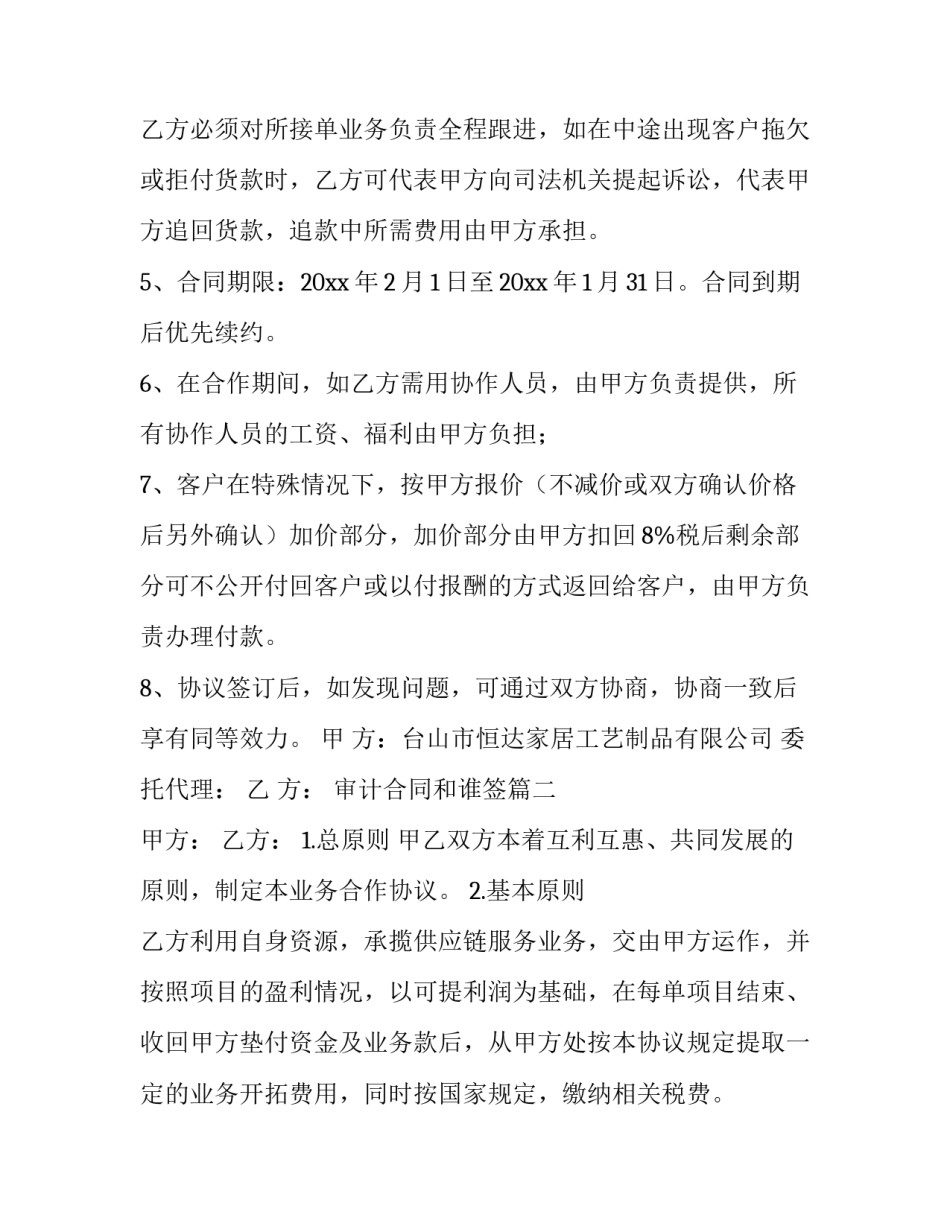 乙方必须对所接单业务负责全程跟进，如在中途出现客户拖欠或拒付货款时，乙方可代表甲方向司法机关提起诉讼，代表甲方追回货款，追款中所需费用由甲方承担。

5、合同期限：20xx 年 2 月 1 日至 20xx 年 1 月 31 日。合同到期后优先续约。

6、在合作期间，如乙方需用协作人员，由甲方负责提供，所有协作人员的工资、福利由甲方负担；

7、客户在特殊情况下，按甲方报价（不减价或双方确认价格后另外确认）加价部分，加价部分由甲方扣回 8%税后剩余部分可不公开付回客户或以付报酬的方式返回给客户，由甲方负责办理付款。

8、协议签订后，如发现问题，可通过双方协商，协商一致后享有同等效力。 甲 方：台山市恒达家居工艺制品有限公司 委托代理： 乙 方： 审计合同和谁签篇二

甲方： 乙方： 1.总原则 甲乙双方本着互利互惠、共同发展的原则，制定本业务合作协议。 2.基本原则

乙方利用自身资源，承揽供应链服务业务，交由甲方运作，并按照项目的盈利情况，以可提利润为基础，在每单项目结束、收回甲方垫付资金及业务款后，从甲方处按本协议规定提取一定的业务开拓费用，同时按国家规定，缴纳相关税费。